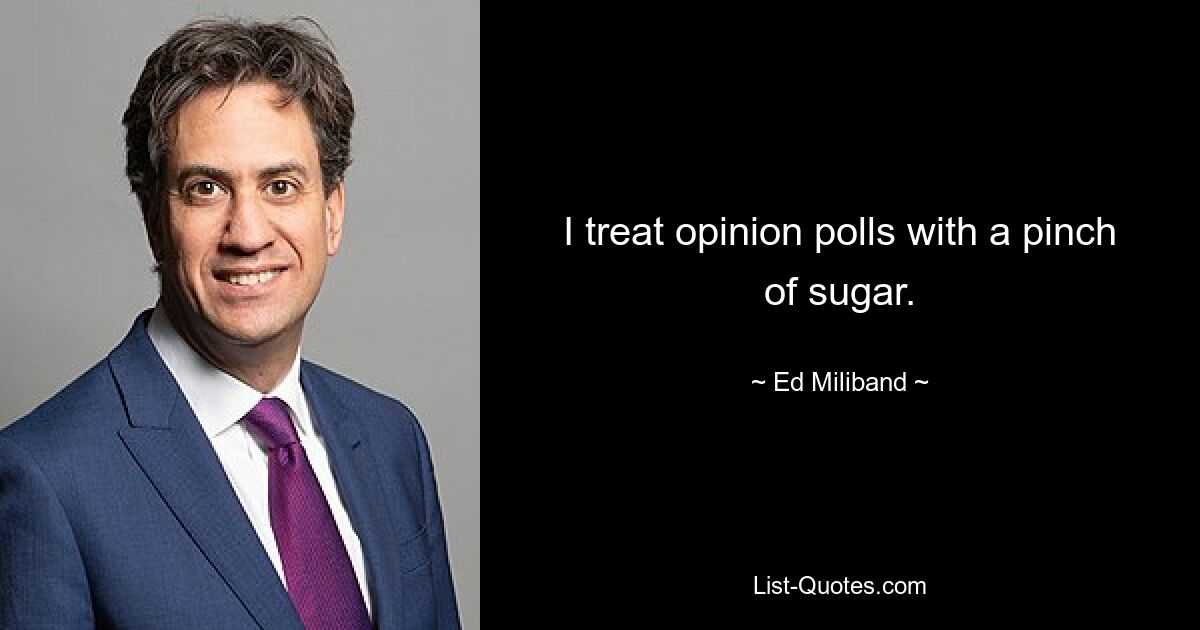 I treat opinion polls with a pinch of sugar.

~ Ed Miliband ~

List-Quotes.com